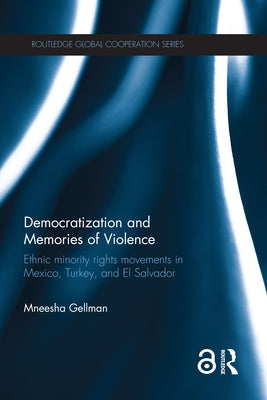 ROUTLEDGE GLOBAL COOPERATION SERIES

Democratization and Memories of Violence

Ethnic minority rights movements in Mexico, Turkey, and El Salvador

Mneesha Gellman

ROUTLEDGE